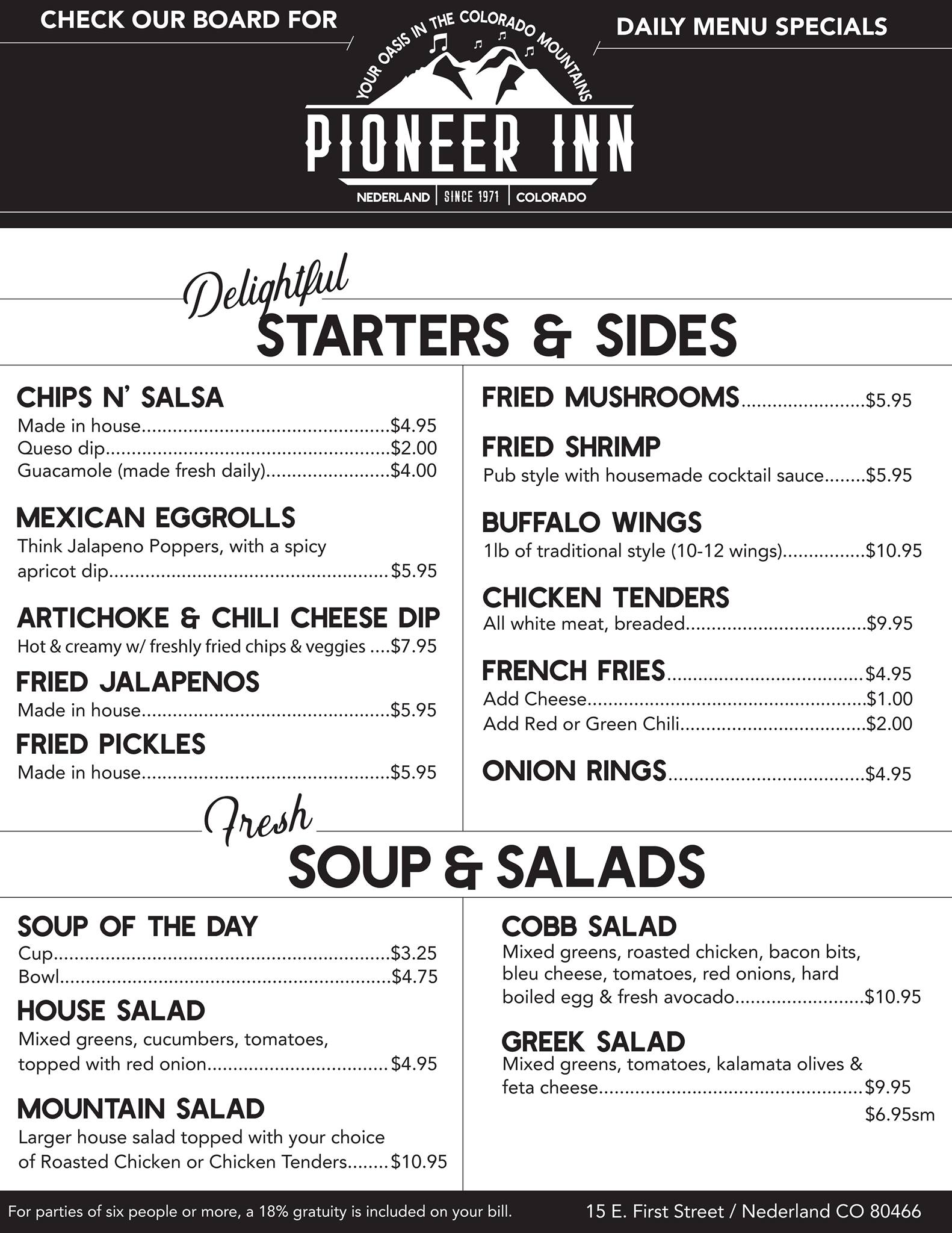 CHECK OUR BOARD FOR

YOUR OASIS IN THE COLORADO MOUNTAINS

PIONEER INN

NEDERLAND | SINCE 1971 | COLORADO

DAILY MENU SPECIALS

Delightful
STARTERS & SIDES

CHIPS N' SALSA
Made in house $4.95
Queso dip $2.00
Guacamole (made fresh daily) $4.00

MEXICAN EGGROLLS
Think Jalapeno Poppers, with a spicy apricot dip $5.95

ARTICHOKE & CHILI CHEESE DIP
Hot & creamy w/ freshly fried chips & veggies $7.95

FRIED JALAPENOS
Made in house $5.95

FRIED PICKLES
Made in house $5.95

FRIED MUSHROOMS $5.95

FRIED SHRIMP
Pub style with housemade cocktail sauce $5.95

BUFFALO WINGS
1lb of traditional style (10-12 wings) $10.95

CHICKEN TENDERS
All white meat, breaded $9.95

FRENCH FRIES $4.95
Add Cheese $1.00
Add Red or Green Chili $2.00

ONION RINGS $4.95

Fresh
SOUP & SALADS

SOUP OF THE DAY
Cup $3.25
Bowl $4.75

HOUSE SALAD
Mixed greens, cucumbers, tomatoes, topped with red onion $4.95

MOUNTAIN SALAD
Larger house salad topped with your choice of Roasted Chicken or Chicken Tenders $10.95

COBB SALAD
Mixed greens, roasted chicken, bacon bits, bleu cheese, tomatoes, red onions, hard boiled egg & fresh avocado $10.95

GREEK SALAD
Mixed greens, tomatoes, kalamata olives & feta cheese $9.95
$6.95sm

For parties of six people or more, a 18% gratuity is included on your bill.

15 E. First Street / Nederland CO 80466